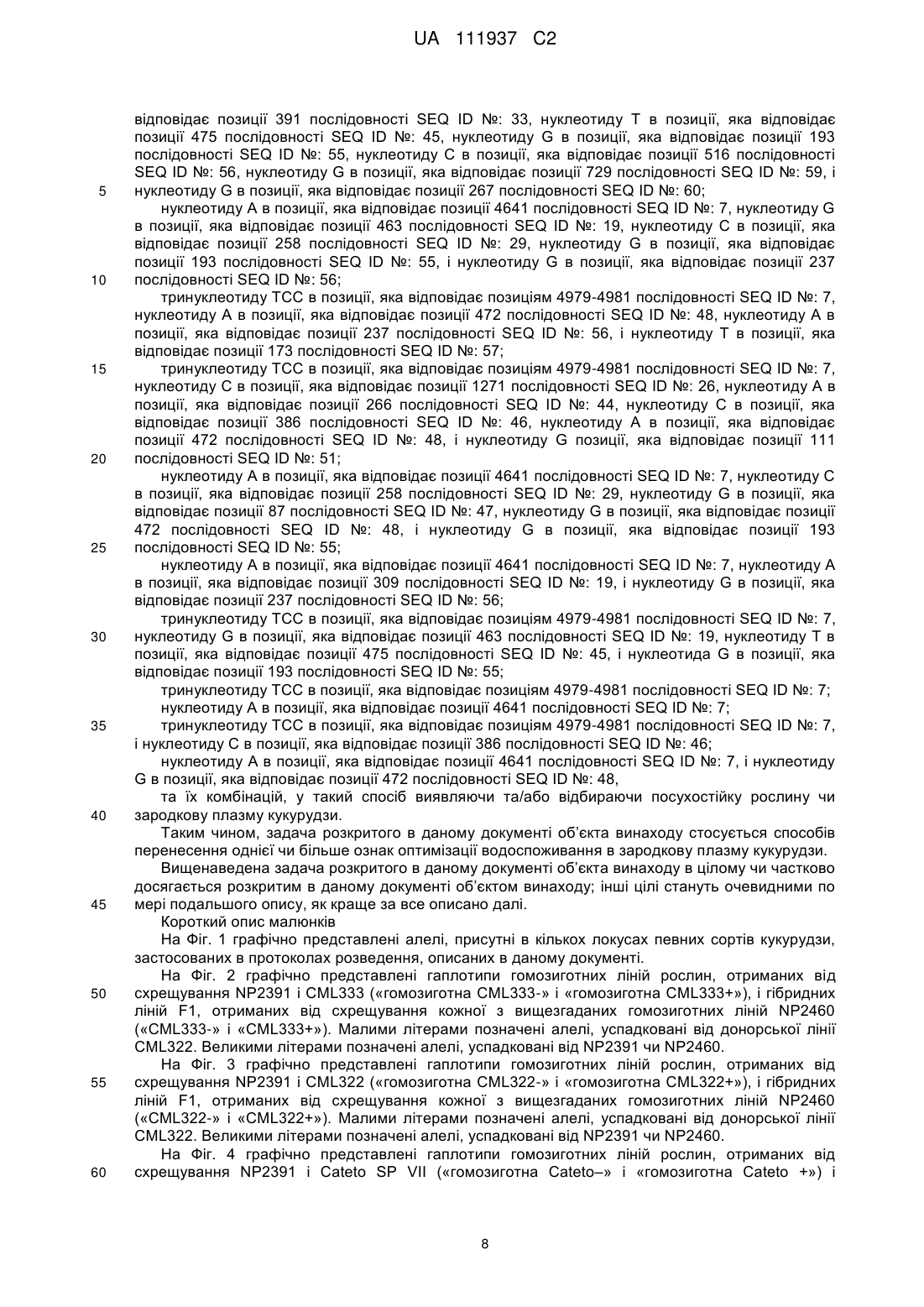 UA 111937 C2

відповідає позиції 391 послідовності SEQ ID №: 33, нуклеотиду T в позиції, яка відповідає позиції 475 послідовності SEQ ID №: 45, нуклеотиду G в позиції, яка відповідає позиції 193 послідовності SEQ ID №: 55, нуклеотиду C в позиції, яка відповідає позиції 516 послідовності SEQ ID №: 56, нуклеотиду G в позиції, яка відповідає позиції 729 послідовності SEQ ID №: 59, і
5 нуклеотиду G в позиції, яка відповідає позиції 267 послідовності SEQ ID №: 60;

нуклеотиду A в позиції, яка відповідає позиції 4641 послідовності SEQ ID №: 7, нуклеотиду G в позиції, яка відповідає позиції 463 послідовності SEQ ID №: 19, нуклеотиду C в позиції, яка відповідає позиції 258 послідовності SEQ ID №: 29, нуклеотиду G в позиції, яка відповідає позиції 193 послідовності SEQ ID №: 55, і нуклеотиду G в позиції, яка відповідає позиції 237
10 послідовності SEQ ID №: 56;

тринуклеотиду TCC в позиції, яка відповідає позиціям 4979-4981 послідовності SEQ ID №: 7, нуклеотиду A в позиції, яка відповідає позиції 472 послідовності SEQ ID №: 48, нуклеотиду A в позиції, яка відповідає позиції 237 послідовності SEQ ID №: 56, і нуклеотиду T в позиції, яка відповідає позиції 173 послідовності SEQ ID №: 57;
15

тринуклеотиду TCC в позиції, яка відповідає позиціям 4979-4981 послідовності SEQ ID №: 7, нуклеотиду C в позиції, яка відповідає позиції 1271 послідовності SEQ ID №: 26, нуклеотиду A в позиції, яка відповідає позиції 266 послідовності SEQ ID №: 44, нуклеотиду C в позиції, яка відповідає позиції 386 послідовності SEQ ID №: 46, нуклеотиду A в позиції, яка відповідає позиції 472 послідовності SEQ ID №: 48, і нуклеотиду G позиції, яка відповідає позиції 111
20 послідовності SEQ ID №: 51;

нуклеотиду A в позиції, яка відповідає позиції 4641 послідовності SEQ ID №: 7, нуклеотиду C в позиції, яка відповідає позиції 258 послідовності SEQ ID №: 29, нуклеотиду G в позиції, яка відповідає позиції 87 послідовності SEQ ID №: 47, нуклеотиду G в позиції, яка відповідає позиції 472 послідовності SEQ ID №: 48, і нуклеотиду G в позиції, яка відповідає позиції 193
25 послідовності SEQ ID №: 55;

нуклеотиду A в позиції, яка відповідає позиції 4641 послідовності SEQ ID №: 7, нуклеотиду A в позиції, яка відповідає позиції 309 послідовності SEQ ID №: 19, і нуклеотиду G в позиції, яка відповідає позиції 237 послідовності SEQ ID №: 56;

тринуклеотиду TCC в позиції, яка відповідає позиціям 4979-4981 послідовності SEQ ID №: 7,
30 нуклеотиду G в позиції, яка відповідає позиції 463 послідовності SEQ ID №: 19, нуклеотиду T в позиції, яка відповідає позиції 475 послідовності SEQ ID №: 45, і нуклеотида G в позиції, яка відповідає позиції 193 послідовності SEQ ID №: 55;

тринуклеотиду TCC в позиції, яка відповідає позиціям 4979-4981 послідовності SEQ ID №: 7;

нуклеотиду A в позиції, яка відповідає позиції 4641 послідовності SEQ ID №: 7;
35

тринуклеотиду TCC в позиції, яка відповідає позиціям 4979-4981 послідовності SEQ ID №: 7, і нуклеотиду C в позиції, яка відповідає позиції 386 послідовності SEQ ID №: 46;

нуклеотиду A в позиції, яка відповідає позиції 4641 послідовності SEQ ID №: 7, і нуклеотиду G в позиції, яка відповідає позиції 472 послідовності SEQ ID №: 48,

та їх комбінацій, у такий спосіб виявляючи та/або відбираючи посухостійку рослину чи
40 зародкову плазму кукурудзи.

Таким чином, задача розкритого в даному документі об'єкта винаходу стосується способів перенесення однієї чи більше ознак оптимізації водоспоживання в зародкову плазму кукурудзи.

Вищенаведена задача розкритого в даному документі об'єкта винаходу в цілому чи частково досягається розкритим в даному документі об'єктом винаходу; інші цілі стануть очевидними по
45 мері подальшого опису, як краще за все описано далі.

Короткий опис малюнків

На Фіг. 1 графічно представлені алелі, присутні в кількох локусах певних сортів кукурудзи, застосованих в протоколах розведення, описаних в даному документі.

На Фіг. 2 графічно представлені гаплотипи гомозиготних ліній рослин, отриманих від
50 схрещування NP2391 і CML333 («гомозиготна CML333-» і «гомозиготна CML333+»), і гібридних ліній F1, отриманих від схрещування кожної з вищезгаданих гомозиготних ліній NP2460 («CML333-» і «CML333+»). Малими літерами позначені алелі, успадковані від донорської лінії CML322. Великими літерами позначені алелі, успадковані від NP2391 чи NP2460.

На Фіг. 3 графічно представлені гаплотипи гомозиготних ліній рослин, отриманих від
55 схрещування NP2391 і CML322 («гомозиготна CML322-» і «гомозиготна CML322+»), і гібридних ліній F1, отриманих від схрещування кожної з вищезгаданих гомозиготних ліній NP2460 («CML322-» і «CML322+»). Малими літерами позначені алелі, успадковані від донорської лінії CML322. Великими літерами позначені алелі, успадковані від NP2391 чи NP2460.

На Фіг. 4 графічно представлені гаплотипи гомозиготних ліній рослин, отриманих від
60 схрещування NP2391 і Cateto SP VII («гомозиготна Cateto–» і «гомозиготна Cateto +») і

8